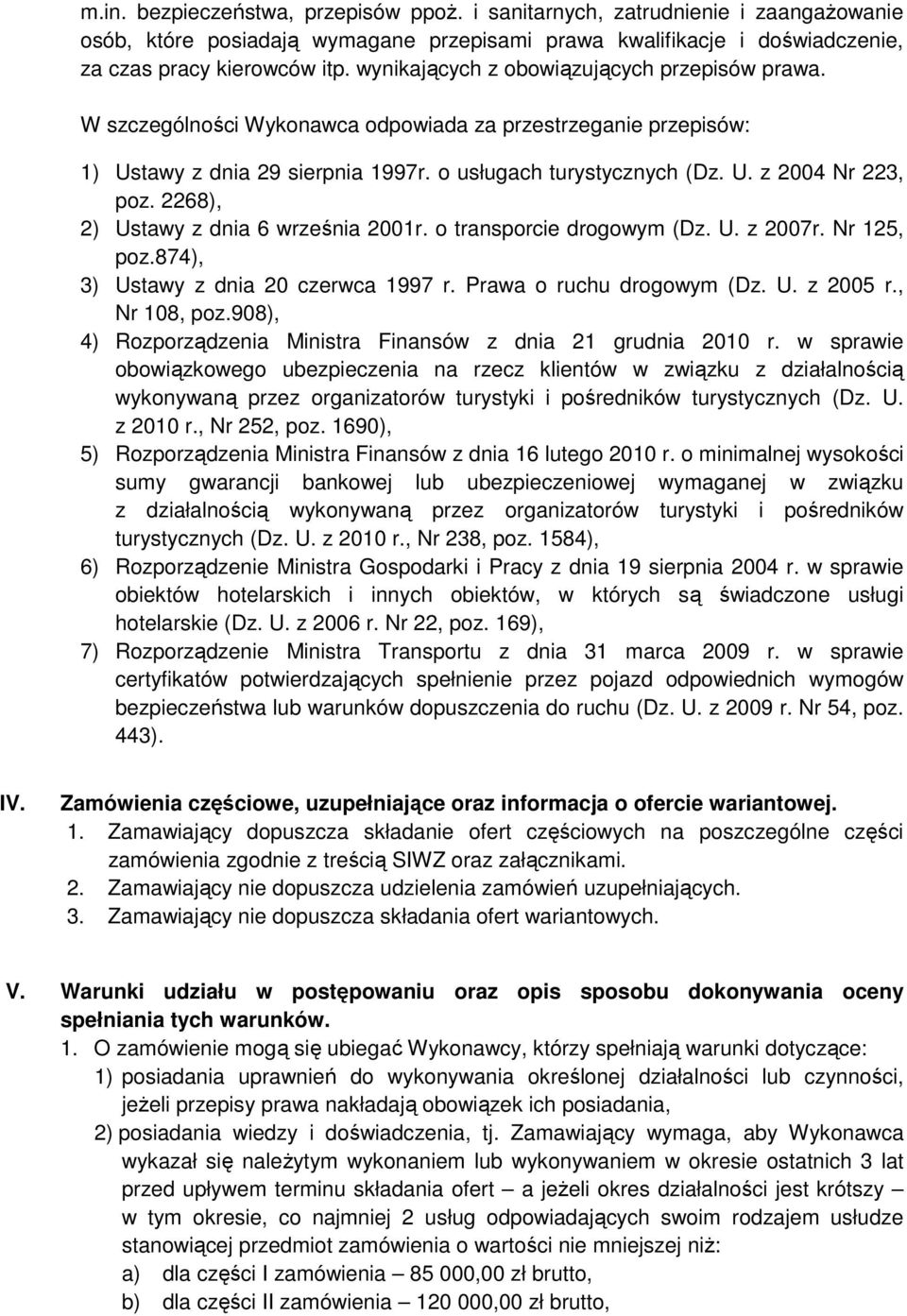 m.in. bezpieczeństwa, przepisów ppoż. i sanitarnych, zatrudnienie i zaangażowanie osób, które posiadają wymagane przepisami prawa kwalifikacje i doświadczenie, za czas pracy kierowców itp. wynikających z obowiązujących przepisów prawa.

W szczególności Wykonawca odpowiada za przestrzeganie przepisów:
1) Ustawy z dnia 29 sierpnia 1997r. o usługach turystycznych (Dz. U. z 2004 Nr 223, poz. 2268),
2) Ustawy z dnia 6 września 2001r. o transporcie drogowym (Dz. U. z 2007r. Nr 125, poz.874),
3) Ustawy z dnia 20 czerwca 1997 r. Prawa o ruchu drogowym (Dz. U. z 2005 r., Nr 108, poz.908),
4) Rozporządzenia Ministra Finansów z dnia 21 grudnia 2010 r. w sprawie obowiązkowego ubezpieczenia na rzecz klientów w związku z działalnością wykonywaną przez organizatorów turystyki i pośredników turystycznych (Dz. U. z 2010 r., Nr 252, poz. 1690),
5) Rozporządzenia Ministra Finansów z dnia 16 lutego 2010 r. o minimalnej wysokości sumy gwarancji bankowej lub ubezpieczeniowej wymaganej w związku z działalnością wykonywaną przez organizatorów turystyki i pośredników turystycznych (Dz. U. z 2010 r., Nr 238, poz. 1584),
6) Rozporządzenie Ministra Gospodarki i Pracy z dnia 19 sierpnia 2004 r. w sprawie obiektów hotelarskich i innych obiektów, w których są świadczone usługi hotelarskie (Dz. U. z 2006 r. Nr 22, poz. 169),
7) Rozporządzenie Ministra Transportu z dnia 31 marca 2009 r. w sprawie certyfikatów potwierdzających spełnienie przez pojazd odpowiednich wymogów bezpieczeństwa lub warunków dopuszczenia do ruchu (Dz. U. z 2009 r. Nr 54, poz. 443).

IV. Zamówienia częściowe, uzupełniające oraz informacja o ofercie wariantowej.
1. Zamawiający dopuszcza składanie ofert częściowych na poszczególne części zamówienia zgodnie z treścią SIWZ oraz załącznikami.
2. Zamawiający nie dopuszcza udzielenia zamówień uzupełniających.
3. Zamawiający nie dopuszcza składania ofert wariantowych.

V. Warunki udziału w postępowaniu oraz opis sposobu dokonywania oceny spełniania tych warunków.
1. O zamówienie mogą się ubiegać Wykonawcy, którzy spełniają warunki dotyczące:
1) posiadania uprawnień do wykonywania określonej działalności lub czynności, jeżeli przepisy prawa nakładają obowiązek ich posiadania,
2) posiadania wiedzy i doświadczenia, tj. Zamawiający wymaga, aby Wykonawca wykazał się należytym wykonaniem lub wykonywaniem w okresie ostatnich 3 lat przed upływem terminu składania ofert – a jeżeli okres działalności jest krótszy – w tym okresie, co najmniej 2 usług odpowiadających swoim rodzajem usłudze stanowiącej przedmiot zamówienia o wartości nie mniejszej niż:
a) dla części I zamówienia – 85 000,00 zł brutto,
b) dla części II zamówienia – 120 000,00 zł brutto,